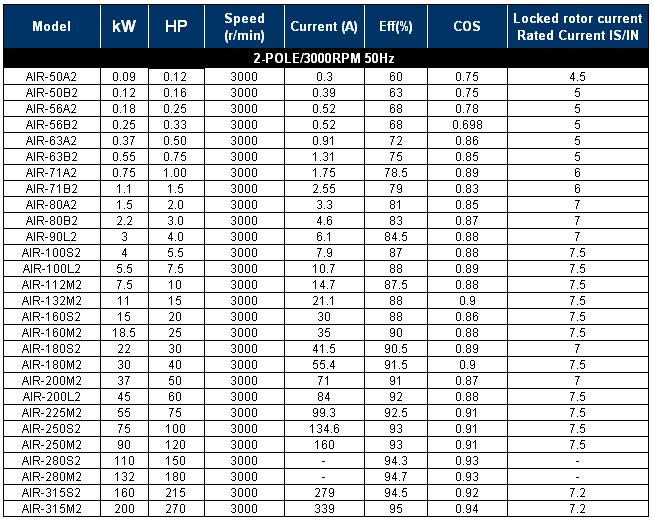 | Model | kW | HP | Speed (r/min) | Current (A) | Eff(%) | COS | Locked rotor current Rated Current IS/IN |
|---|---|---|---|---|---|---|---|
| 2-POLE/3000RPM 50Hz | | | | | | | |
| AIR-50A2 | 0.09 | 0.12 | 3000 | 0.3 | 60 | 0.75 | 4.5 |
| AIR-50B2 | 0.12 | 0.16 | 3000 | 0.39 | 63 | 0.75 | 5 |
| AIR-56A2 | 0.18 | 0.25 | 3000 | 0.52 | 68 | 0.78 | 5 |
| AIR-56B2 | 0.25 | 0.33 | 3000 | 0.52 | 68 | 0.698 | 5 |
| AIR-63A2 | 0.37 | 0.50 | 3000 | 0.91 | 72 | 0.86 | 5 |
| AIR-63B2 | 0.55 | 0.75 | 3000 | 1.31 | 75 | 0.85 | 5 |
| AIR-71A2 | 0.75 | 1.00 | 3000 | 1.75 | 78.5 | 0.89 | 6 |
| AIR-71B2 | 1.1 | 1.5 | 3000 | 2.55 | 79 | 0.83 | 6 |
| AIR-80A2 | 1.5 | 2.0 | 3000 | 3.3 | 81 | 0.85 | 7 |
| AIR-80B2 | 2.2 | 3.0 | 3000 | 4.6 | 83 | 0.87 | 7 |
| AIR-90L2 | 3 | 4.0 | 3000 | 6.1 | 84.5 | 0.88 | 7 |
| AIR-100S2 | 4 | 5.5 | 3000 | 7.9 | 87 | 0.88 | 7.5 |
| AIR-100L2 | 5.5 | 7.5 | 3000 | 10.7 | 88 | 0.89 | 7.5 |
| AIR-112M2 | 7.5 | 10 | 3000 | 14.7 | 87.5 | 0.88 | 7.5 |
| AIR-132M2 | 11 | 15 | 3000 | 21.1 | 88 | 0.9 | 7.5 |
| AIR-160S2 | 15 | 20 | 3000 | 30 | 88 | 0.86 | 7.5 |
| AIR-160M2 | 18.5 | 25 | 3000 | 35 | 90 | 0.88 | 7.5 |
| AIR-180S2 | 22 | 30 | 3000 | 41.5 | 90.5 | 0.89 | 7 |
| AIR-180M2 | 30 | 40 | 3000 | 55.4 | 91.5 | 0.9 | 7.5 |
| AIR-200M2 | 37 | 50 | 3000 | 71 | 91 | 0.87 | 7 |
| AIR-200L2 | 45 | 60 | 3000 | 84 | 92 | 0.88 | 7.5 |
| AIR-225M2 | 55 | 75 | 3000 | 99.3 | 92.5 | 0.91 | 7.5 |
| AIR-250S2 | 75 | 100 | 3000 | 134.6 | 93 | 0.91 | 7.5 |
| AIR-250M2 | 90 | 120 | 3000 | 160 | 93 | 0.91 | 7.5 |
| AIR-280S2 | 110 | 150 | 3000 | - | 94.3 | 0.93 | - |
| AIR-280M2 | 132 | 180 | 3000 | - | 94.7 | 0.93 | - |
| AIR-315S2 | 160 | 215 | 3000 | 279 | 94.5 | 0.92 | 7.2 |
| AIR-315M2 | 200 | 270 | 3000 | 339 | 95 | 0.94 | 7.2 |